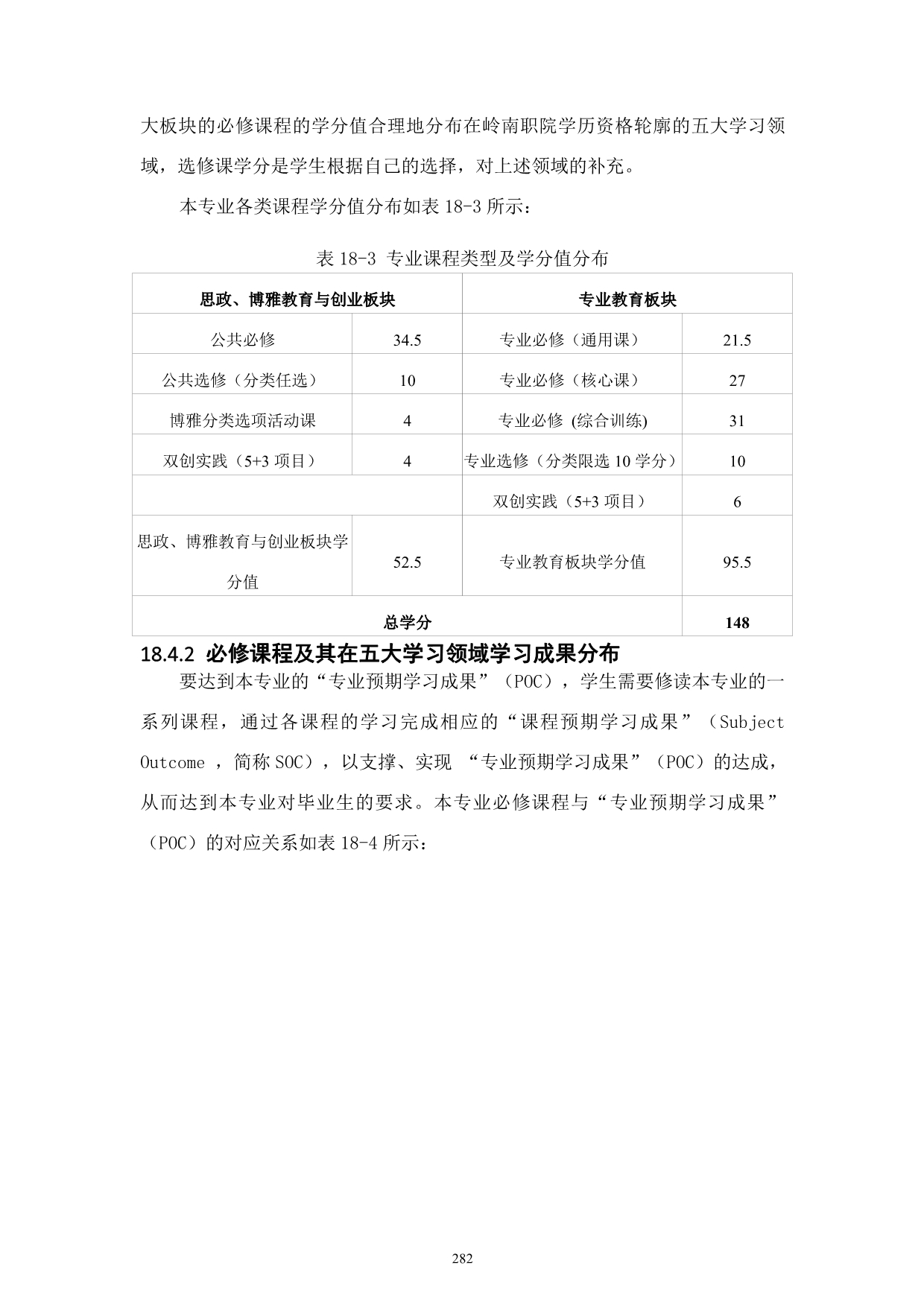 大板块的必修课程的学分值合理地分布在岭南职院学历资格轮廓的五大学习领域，选修课学分是学生根据自己的选择，对上述领域的补充。

本专业各类课程学分值分布如表 18-3 所示：

表 18-3 专业课程类型及学分值分布

| 思政、博雅教育与创业板块 | | 专业教育板块 | |
|---|---|---|---|
| 公共必修 | 34.5 | 专业必修（通用课） | 21.5 |
| 公共选修（分类任选） | 10 | 专业必修（核心课） | 27 |
| 博雅分类选项活动课 | 4 | 专业必修 (综合训练) | 31 |
| 双创实践（5+3 项目） | 4 | 专业选修（分类限选 10 学分） | 10 |
| | | 双创实践（5+3 项目） | 6 |
| 思政、博雅教育与创业板块学分值 | 52.5 | 专业教育板块学分值 | 95.5 |
| 总学分 | | | 148 |

18.4.2 必修课程及其在五大学习领域学习成果分布

要达到本专业的“专业预期学习成果”（POC），学生需要修读本专业的一系列课程，通过各课程的学习完成相应的“课程预期学习成果”（Subject Outcome ，简称 SOC），以支撑、实现 “专业预期学习成果”（POC）的达成，从而达到本专业对毕业生的要求。本专业必修课程与“专业预期学习成果”（POC）的对应关系如表 18-4 所示：

282